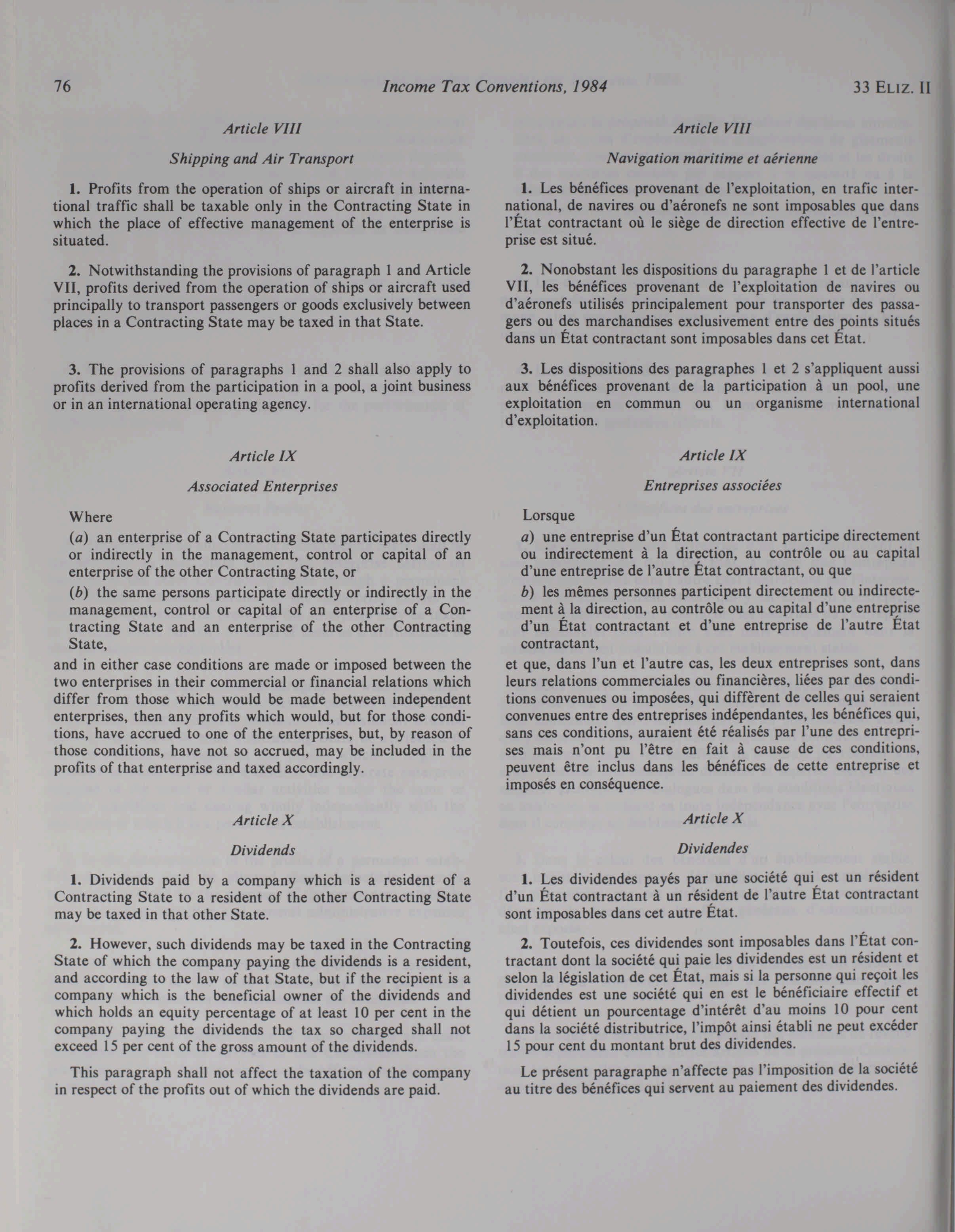 76 Income Tax Conventions, 1984 33 ELIZ. II

Article VIII

Shipping and Air Transport

1. Profits from the operation of ships or aircraft in international traffic shall be taxable only in the Contracting State in which the place of effective management of the enterprise is situated.

2. Notwithstanding the provisions of paragraph 1 and Article VII, profits derived from the operation of ships or aircraft used principally to transport passengers or goods exclusively between places in a Contracting State may be taxed in that State.

3. The provisions of paragraphs 1 and 2 shall also apply to profits derived from the participation in a pool, a joint business or in an international operating agency.

Article IX

Associated Enterprises

Where

(a) an enterprise of a Contracting State participates directly or indirectly in the management, control or capital of an enterprise of the other Contracting State, or

(b) the same persons participate directly or indirectly in the management, control or capital of an enterprise of a Contracting State and an enterprise of the other Contracting State,

and in either case conditions are made or imposed between the two enterprises in their commercial or financial relations which differ from those which would be made between independent enterprises, then any profits which would, but for those conditions, have accrued to one of the enterprises, but, by reason of those conditions, have not so accrued, may be included in the profits of that enterprise and taxed accordingly.

Article X

Dividends

1. Dividends paid by a company which is a resident of a Contracting State to a resident of the other Contracting State may be taxed in that other State.

2. However, such dividends may be taxed in the Contracting State of which the company paying the dividends is a resident, and according to the law of that State, but if the recipient is a company which is the beneficial owner of the dividends and which holds an equity percentage of at least 10 per cent in the company paying the dividends the tax so charged shall not exceed 15 per cent of the gross amount of the dividends.

This paragraph shall not affect the taxation of the company in respect of the profits out of which the dividends are paid.

Article VIII

Navigation maritime et aérienne

1. Les bénéfices provenant de l'exploitation, en trafic international, de navires ou d'aéronefs ne sont imposables que dans l'État contractant où le siège de direction effective de l'entreprise est situé.

2. Nonobstant les dispositions du paragraphe 1 et de l'article VII, les bénéfices provenant de l'exploitation de navires ou d'aéronefs utilisés principalement pour transporter des passagers ou des marchandises exclusivement entre des points situés dans un État contractant sont imposables dans cet État.

3. Les dispositions des paragraphes 1 et 2 s'appliquent aussi aux bénéfices provenant de la participation à un pool, une exploitation en commun ou un organisme international d'exploitation.

Article IX

Entreprises associées

Lorsque

a) une entreprise d'un État contractant participe directement ou indirectement à la direction, au contrôle ou au capital d'une entreprise de l'autre État contractant, ou que

b) les mêmes personnes participent directement ou indirectement à la direction, au contrôle ou au capital d'une entreprise d'un État contractant et d'une entreprise de l'autre État contractant,

et que, dans l'un et l'autre cas, les deux entreprises sont, dans leurs relations commerciales ou financières, liées par des conditions convenues ou imposées, qui diffèrent de celles qui seraient convenues entre des entreprises indépendantes, les bénéfices qui, sans ces conditions, auraient été réalisés par l'une des entreprises mais n'ont pu l'être en fait à cause de ces conditions, peuvent être inclus dans les bénéfices de cette entreprise et imposés en conséquence.

Article X

Dividendes

1. Les dividendes payés par une société qui est un résident d'un État contractant à un résident de l'autre État contractant sont imposables dans cet autre État.

2. Toutefois, ces dividendes sont imposables dans l'État contractant dont la société qui paie les dividendes est un résident et selon la législation de cet État, mais si la personne qui reçoit les dividendes est une société qui en est le bénéficiaire effectif et qui détient un pourcentage d'intérêt d'au moins 10 pour cent dans la société distributrice, l'impôt ainsi établi ne peut excéder 15 pour cent du montant brut des dividendes.

Le présent paragraphe n'affecte pas l'imposition de la société au titre des bénéfices qui servent au paiement des dividendes.